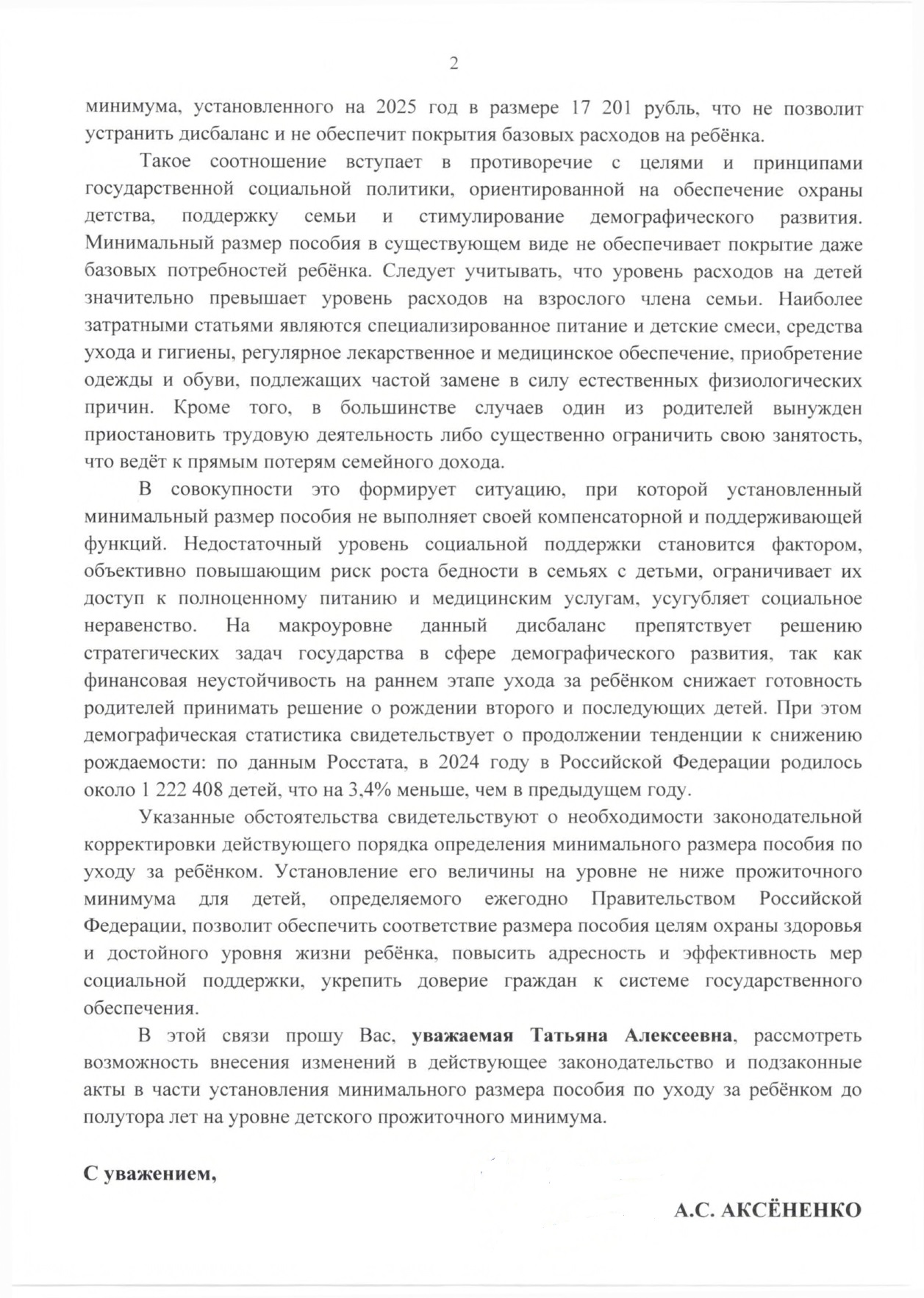 2

минимума, установленного на 2025 год в размере 17 201 рубль, что не позволит устранить дисбаланс и не обеспечит покрытия базовых расходов на ребёнка.

Такое соотношение вступает в противоречие с целями и принципами государственной социальной политики, ориентированной на обеспечение охраны детства, поддержку семьи и стимулирование демографического развития. Минимальный размер пособия в существующем виде не обеспечивает покрытие даже базовых потребностей ребёнка. Следует учитывать, что уровень расходов на детей значительно превышает уровень расходов на взрослого члена семьи. Наиболее затратными статьями являются специализированное питание и детские смеси, средства ухода и гигиены, регулярное лекарственное и медицинское обеспечение, приобретение одежды и обуви, подлежащих частой замене в силу естественных физиологических причин. Кроме того, в большинстве случаев один из родителей вынужден приостановить трудовую деятельность либо существенно ограничить свою занятость, что ведёт к прямым потерям семейного дохода.

В совокупности это формирует ситуацию, при которой установленный минимальный размер пособия не выполняет своей компенсаторной и поддерживающей функций. Недостаточный уровень социальной поддержки становится фактором, объективно повышающим риск роста бедности в семьях с детьми, ограничивает их доступ к полноценному питанию и медицинским услугам, усугубляет социальное неравенство. На макроуровне данный дисбаланс препятствует решению стратегических задач государства в сфере демографического развития, так как финансовая неустойчивость на раннем этапе ухода за ребёнком снижает готовность родителей принимать решение о рождении второго и последующих детей. При этом демографическая статистика свидетельствует о продолжении тенденции к снижению рождаемости: по данным Росстата, в 2024 году в Российской Федерации родилось около 1 222 408 детей, что на 3,4% меньше, чем в предыдущем году.

Указанные обстоятельства свидетельствуют о необходимости законодательной корректировки действующего порядка определения минимального размера пособия по уходу за ребёнком. Установление его величины на уровне не ниже прожиточного минимума для детей, определяемого ежегодно Правительством Российской Федерации, позволит обеспечить соответствие размера пособия целям охраны здоровья и достойного уровня жизни ребёнка, повысить адресность и эффективность мер социальной поддержки, укрепить доверие граждан к системе государственного обеспечения.

В этой связи прошу Вас, уважаемая Татьяна Алексеевна, рассмотреть возможность внесения изменений в действующее законодательство и подзаконные акты в части установления минимального размера пособия по уходу за ребёнком до полутора лет на уровне детского прожиточного минимума.

С уважением,

А.С. АКСЁНЕНКО